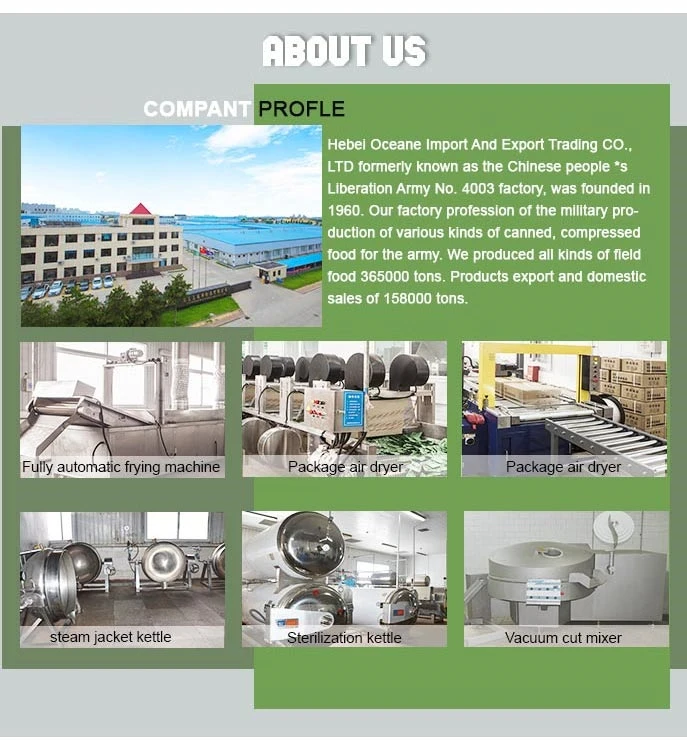 ABOUT US

COMPANT PROFLE

Hebei Oceane Import And Export Trading CO., LTD formerly known as the Chinese people *s Liberation Army No. 4003 factory, was founded in 1960. Our factory profession of the military production of various kinds of canned, compressed food for the army. We produced all kinds of field food 365000 tons. Products export and domestic sales of 158000 tons.

Fully automatic frying machine

Package air dryer

Package air dryer

steam jacket kettle

Sterilization kettle

Vacuum cut mixer